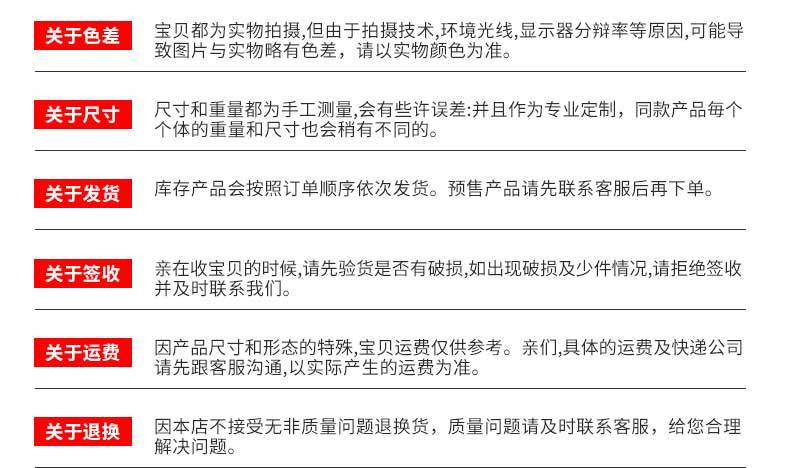 关于色差

宝贝都为实物拍摄,但由于拍摄技术,环境光线,显示器分辩率等原因,可能导致图片与实物略有色差，请以实物颜色为准。

关于尺寸

尺寸和重量都为手工测量,会有些许误差:并且作为专业定制，同款产品每个个体的重量和尺寸也会稍有不同的。

关于发货

库存产品会按照订单顺序依次发货。预售产品请先联系客服后再下单。

关于签收

亲在收宝贝的时候,请先验货是否有破损,如出现破损及少件情况,请拒绝签收并及时联系我们。

关于运费

因产品尺寸和形态的特殊,宝贝运费仅供参考。亲们,具体的运费及快递公司请先跟客服沟通,以实际产生的运费为准。

关于退换

因本店不接受无非质量问题退换货，质量问题请及时联系客服，给您合理解决问题。